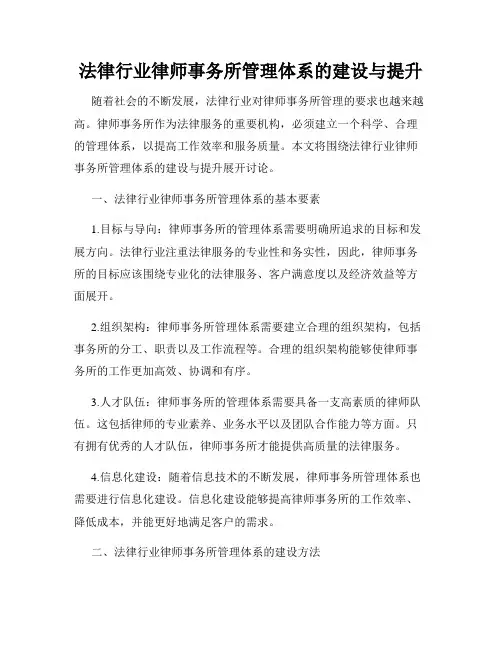 法律行业律师事务所管理体系的建设与提升

随着社会的不断发展，法律行业对律师事务所管理的要求也越来越高。律师事务所作为法律服务的重要机构，必须建立一个科学、合理的管理体系，以提高工作效率和服务质量。本文将围绕法律行业律师事务所管理体系的建设与提升展开讨论。

一、法律行业律师事务所管理体系的基本要素

1.目标与导向：律师事务所的管理体系需要明确所追求的目标和发展方向。法律行业注重法律服务的专业性和务实性，因此，律师事务所的目标应该围绕专业化的法律服务、客户满意度以及经济效益等方面展开。

2.组织架构：律师事务所管理体系需要建立合理的组织架构，包括事务所的分工、职责以及工作流程等。合理的组织架构能够使律师事务所的工作更加高效、协调和有序。

3.人才队伍：律师事务所的管理体系需要具备一支高素质的律师队伍。这包括律师的专业素养、业务水平以及团队合作能力等方面。只有拥有优秀的人才队伍，律师事务所才能提供高质量的法律服务。

4.信息化建设：随着信息技术的不断发展，律师事务所管理体系也需要进行信息化建设。信息化建设能够提高律师事务所的工作效率、降低成本，并能更好地满足客户的需求。

二、法律行业律师事务所管理体系的建设方法